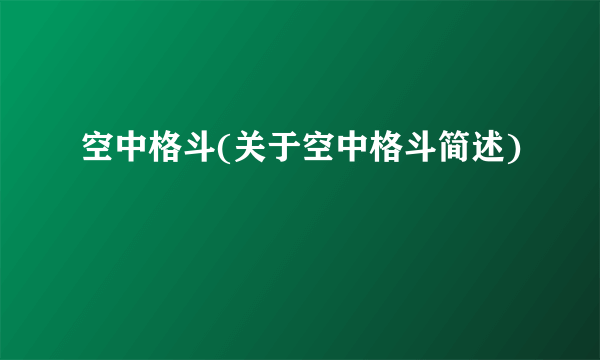 空中格斗(关于空中格斗简述)